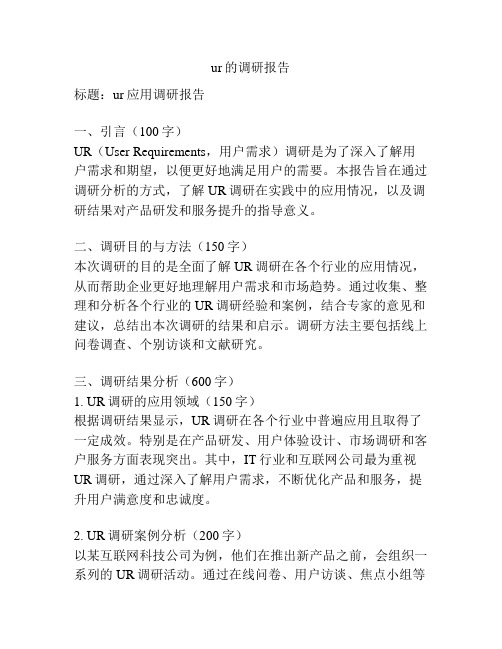 ur的调研报告

标题：ur应用调研报告

一、引言（100字）
UR（User Requirements，用户需求）调研是为了深入了解用户需求和期望，以便更好地满足用户的需要。本报告旨在通过调研分析的方式，了解UR调研在实践中的应用情况，以及调研结果对产品研发和服务提升的指导意义。

二、调研目的与方法（150字）
本次调研的目的是全面了解UR调研在各个行业的应用情况，从而帮助企业更好地理解用户需求和市场趋势。通过收集、整理和分析各个行业的UR调研经验和案例，结合专家的意见和建议，总结出本次调研的结果和启示。调研方法主要包括线上问卷调查、个别访谈和文献研究。

三、调研结果分析（600字）
1. UR调研的应用领域（150字）
根据调研结果显示，UR调研在各个行业中普遍应用且取得了一定成效。特别是在产品研发、用户体验设计、市场调研和客户服务方面表现突出。其中，IT行业和互联网公司最为重视UR调研，通过深入了解用户需求，不断优化产品和服务，提升用户满意度和忠诚度。

2. UR调研案例分析（200字）
以某互联网科技公司为例，他们在推出新产品之前，会组织一系列的UR调研活动。通过在线问卷、用户访谈、焦点小组等